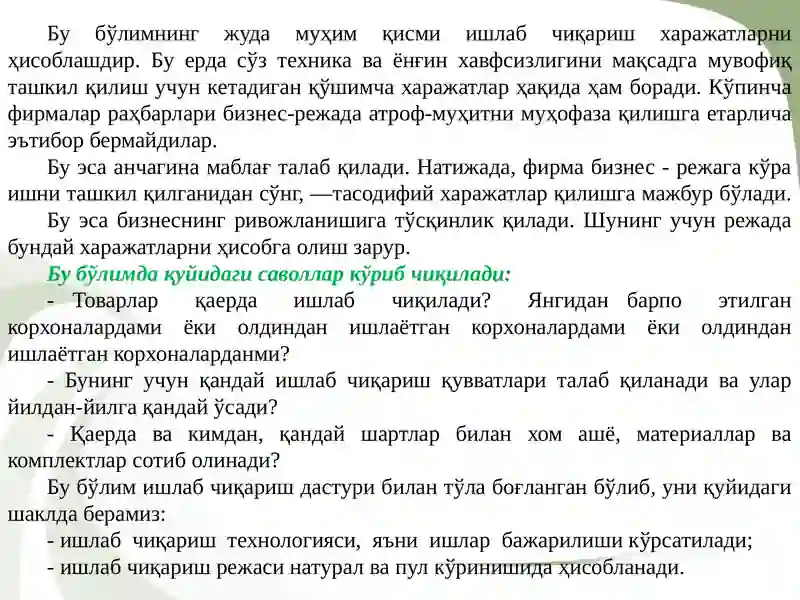 Бу бўлимнинг жуда муҳим қисми ишлаб чиқариш харажатларни ҳисоблашдир. Бу ерда сўз техника ва ёнғин хавфсизлигини мақсадга мувофиқ ташкил қилиш учун кетадиган қўшимча харажатлар ҳақида ҳам боради. Кўпинча фирмалар раҳбарлари бизнес-режада атроф-муҳитни муҳофаза қилишга етарлича эътибор бермайдилар.

Бу эса анчагина маблағ талаб қилади. Натижада, фирма бизнес - режага кўра ишни ташкил қилганидан сўнг, —тасодифий харажатлар қилишга мажбур бўлади.

Бу эса бизнеснинг ривожланишига тўсқинлик қилади. Шунинг учун режада бундай харажатларни ҳисобга олиш зарур.

Бу бўлимда қуйидаги саволлар кўриб чиқилади:

- Товарлар қаерда ишлаб чиқилади? Янгидан барпо этилган корхоналардами ёки олдиндан ишлаётган корхоналардами ёки олдиндан ишлаётган корхоналарданми?

- Бунинг учун қандай ишлаб чиқариш қувватлари талаб қиланади ва улар йилдан-йилга қандай ўсади?

- Қаерда ва кимдан, қандай шартлар билан хом ашё, материаллар ва комплектлар сотиб олинади?

Бу бўлим ишлаб чиқариш дастури билан тўла боғланган бўлиб, уни қуйидаги шаклда берамиз:

- ишлаб чиқариш технологияси, яъни ишлар бажарилиши кўрсатилади;

- ишлаб чиқариш режаси натурал ва пул кўринишида ҳисобланади.